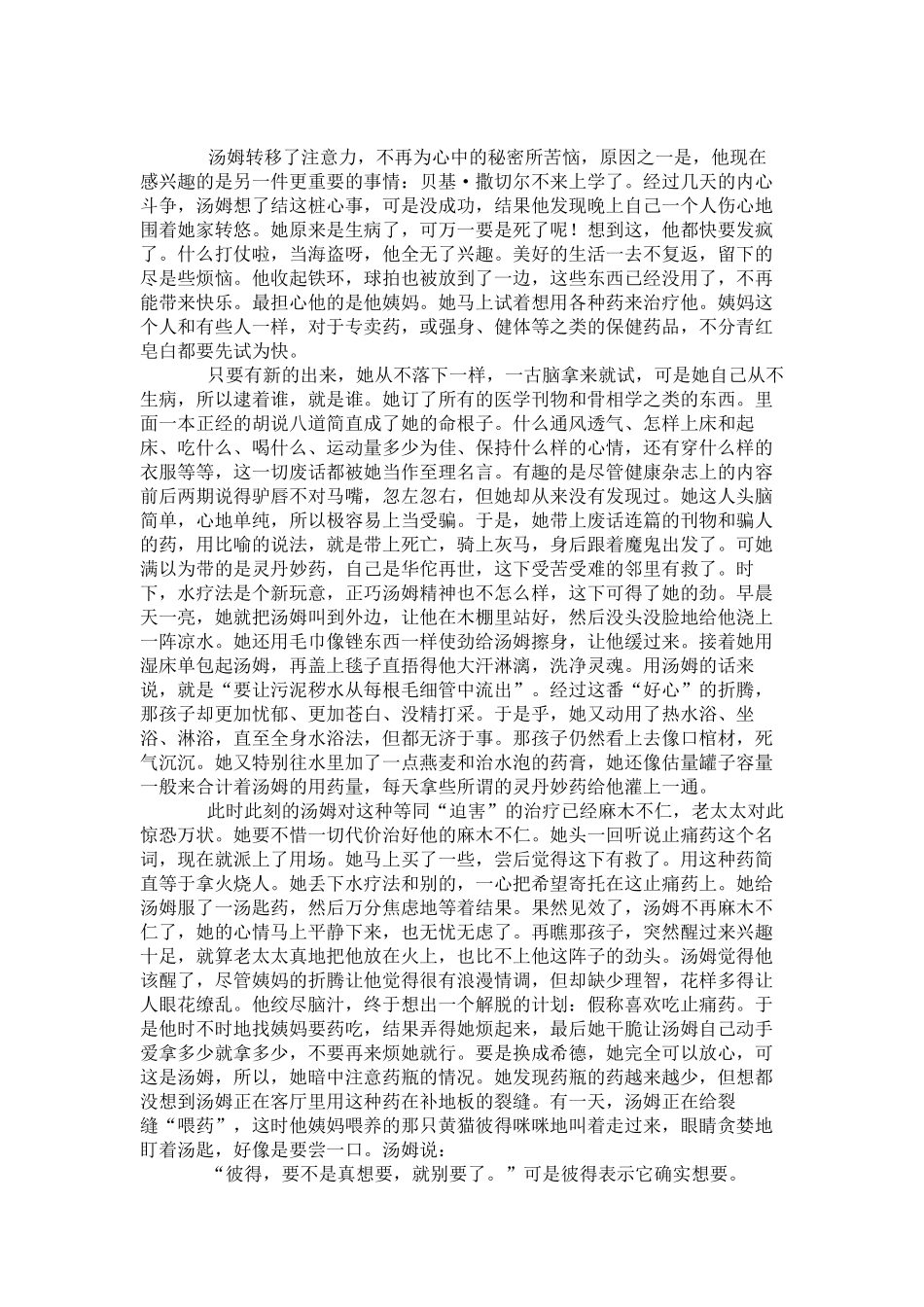 汤姆转移了注意力，不再为心中的秘密所苦恼，原因之一是，他现在感兴趣的是另一件更重要的事情：贝基·撒切尔不来上学了。经过几天的内心斗争，汤姆想了结这桩心事，可是没成功，结果他发现晚上自己一个人伤心地围着她家转悠。她原来是生病了，可万一要是死了呢！想到这，他都快要发疯了。什么打仗啦，当海盗呀，他全无了兴趣。美好的生活一去不复返，留下的尽是些烦恼。他收起铁环，球拍也被放到了一边，这些东西已经没用了，不再能带来快乐。最担心他的是他姨妈。她马上试着想用各种药来治疗他。姨妈这个人和有些人一样，对于专卖药，或强身、健体等之类的保健药品，不分青红皂白都要先试为快。

只要有新的出来，她从不落下一样，一古脑拿来就试，可是她自己从不生病，所以逮着谁，就是谁。她订了所有的医学刊物和骨相学之类的东西。里面一本正经的胡说八道简直成了她的命根子。什么通风透气、怎样上床和起床、吃什么、喝什么、运动量多少为佳、保持什么样的心情，还有穿什么样的衣服等等，这一切废话都被她当作至理名言。有趣的是尽管健康杂志上的内容前后两期说得驴唇不对马嘴，忽左忽右，但她却从来没有发现过。她这人头脑简单，心地单纯，所以极容易上当受骗。于是，她带上废话连篇的刊物和骗人的药，用比喻的说法，就是带上死亡，骑上灰马，身后跟着魔鬼出发了。可她满以为带的是灵丹妙药，自己是华佗再世，这下受苦受难的邻里有救了。时下，水疗法是个新玩意，正巧汤姆精神也不怎么样，这下可得了她的劲。早晨天一亮，她就把汤姆叫到外边，让他在木棚里站好，然后没头没脸地给他浇上一阵凉水。她还用毛巾像锉东西一样使劲给汤姆擦身，让他缓过来。接着她用湿床单包起汤姆，再盖上毯子直捂得他大汗淋漓，洗净灵魂。用汤姆的话来说，就是“要让污泥秽水从每根毛细管中流出”。经过这番“好心”的折腾，那孩子却更加忧郁、更加苍白、没精打采。于是乎，她又动用了热水浴、坐浴、淋浴，直至全身水浴法，但都无济于事。那孩子仍然看上去像口棺材，死气沉沉。她又特别往水里加了一点燕麦和治水泡的药膏，她还像估量罐子容量一般来合计着汤姆的用药量，每天拿些所谓的灵丹妙药给他灌上一通。

此时此刻的汤姆对这种等同“迫害”的治疗已经麻木不仁，老太太对此惊恐万状。她要不惜一切代价治好他的麻木不仁。她头一回听说止痛药这个名词，现在就派上了用场。她马上买了一些，尝后觉得这下有救了。用这种药简直等于拿火烧人。她丢下水疗法和别的，一心把希望寄托在这止痛药上。她给汤姆服了一汤匙药，然后万分焦虑地等着结果。果然见效了，汤姆不再麻木不仁了，她的心情马上平静下来，也无忧无虑了。再瞧那孩子，突然醒过来兴趣十足，就算老太太真地把他放在火上，也比不上他这阵子的劲头。汤姆觉得他该醒了，尽管姨妈的折腾让他觉得很有浪漫情调，但却缺少理智，花样多得让人眼花缭乱。他绞尽脑汁，终于想出一个解脱的计划：假称喜欢吃止痛药。于是他时不时地找姨妈要药吃，结果弄得她烦起来，最后她干脆让汤姆自己动手爱拿多少就拿多少，不要再来烦她就行。要是换成希德，她完全可以放心，可这是汤姆，所以，她暗中注意药瓶的情况。她发现药瓶的药越来越少，但想都没想到汤姆正在客厅里用这种药在补地板的裂缝。有一天，汤姆正在给裂缝“喂药”，这时他姨妈喂养的那只黄猫彼得咪咪地叫着走过来，眼睛贪婪地盯着汤匙，好像是要尝一口。汤姆说：

“彼得，要不是真想要，就别要了。”可是彼得表示它确实想要。